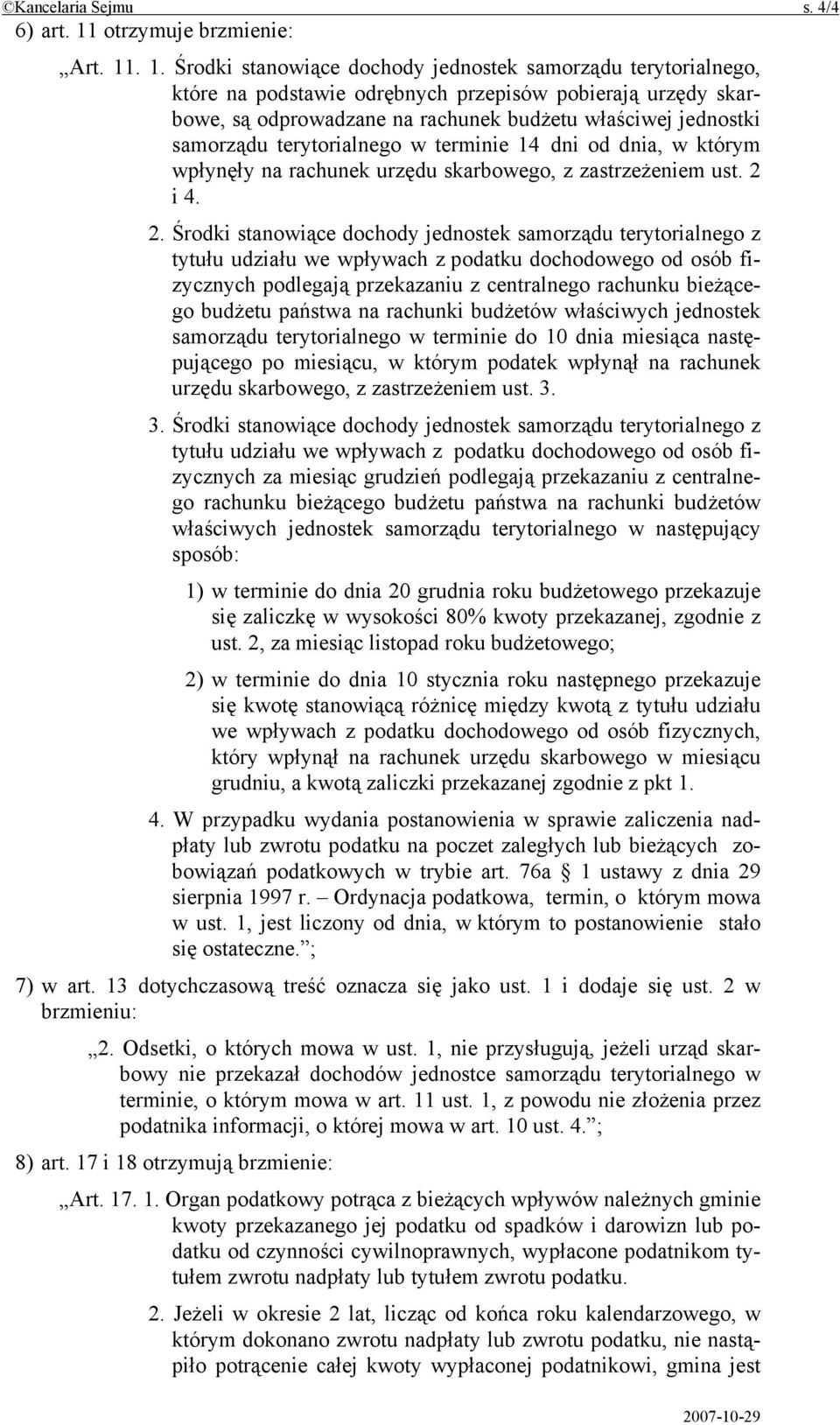 ©Kancelaria Sejmu s. 4/4

6) art. 11 otrzymuje brzmienie:

„Art. 11. 1. Środki stanowiące dochody jednostek samorządu terytorialnego, które na podstawie odrębnych przepisów pobierają urzędy skarbowe, są odprowadzane na rachunek budżetu właściwej jednostki samorządu terytorialnego w terminie 14 dni od dnia, w którym wpłynęły na rachunek urzędu skarbowego, z zastrzeżeniem ust. 2 i 4.

2. Środki stanowiące dochody jednostek samorządu terytorialnego z tytułu udziału we wpływach z podatku dochodowego od osób fizycznych podlegają przekazaniu z centralnego rachunku bieżącego budżetu państwa na rachunki budżetów właściwych jednostek samorządu terytorialnego w terminie do 10 dnia miesiąca następującego po miesiącu, w którym podatek wpłynął na rachunek urzędu skarbowego, z zastrzeżeniem ust. 3.

3. Środki stanowiące dochody jednostek samorządu terytorialnego z tytułu udziału we wpływach z podatku dochodowego od osób fizycznych za miesiąc grudzień podlegają przekazaniu z centralnego rachunku bieżącego budżetu państwa na rachunki budżetów właściwych jednostek samorządu terytorialnego w następujący sposób:

1) w terminie do dnia 20 grudnia roku budżetowego przekazuje się zaliczkę w wysokości 80% kwoty przekazanej, zgodnie z ust. 2, za miesiąc listopad roku budżetowego;

2) w terminie do dnia 10 stycznia roku następnego przekazuje się kwotę stanowiącą różnicę między kwotą z tytułu udziału we wpływach z podatku dochodowego od osób fizycznych, który wpłynął na rachunek urzędu skarbowego w miesiącu grudniu, a kwotą zaliczki przekazanej zgodnie z pkt 1.

4. W przypadku wydania postanowienia w sprawie zaliczenia nadpłaty lub zwrotu podatku na poczet zaległych lub bieżących zobowiązań podatkowych w trybie art. 76a § 1 ustawy z dnia 29 sierpnia 1997 r. – Ordynacja podatkowa, termin, o którym mowa w ust. 1, jest liczony od dnia, w którym to postanowienie stało się ostateczne.”;

7) w art. 13 dotychczasową treść oznacza się jako ust. 1 i dodaje się ust. 2 w brzmieniu:

„2. Odsetki, o których mowa w ust. 1, nie przysługują, jeżeli urząd skarbowy nie przekazał dochodów jednostce samorządu terytorialnego w terminie, o którym mowa w art. 11 ust. 1, z powodu nie złożenia przez podatnika informacji, o której mowa w art. 10 ust. 4.”;

8) art. 17 i 18 otrzymują brzmienie:

„Art. 17. 1. Organ podatkowy potrąca z bieżących wpływów należnych gminie kwoty przekazanego jej podatku od spadków i darowizn lub podatku od czynności cywilnoprawnych, wypłacone podatnikom tytułem zwrotu nadpłaty lub tytułem zwrotu podatku.

2. Jeżeli w okresie 2 lat, licząc od końca roku kalendarzowego, w którym dokonano zwrotu nadpłaty lub zwrotu podatku, nie nastąpiło potrącenie całej kwoty wypłaconej podatnikowi, gmina jest

2007-10-29